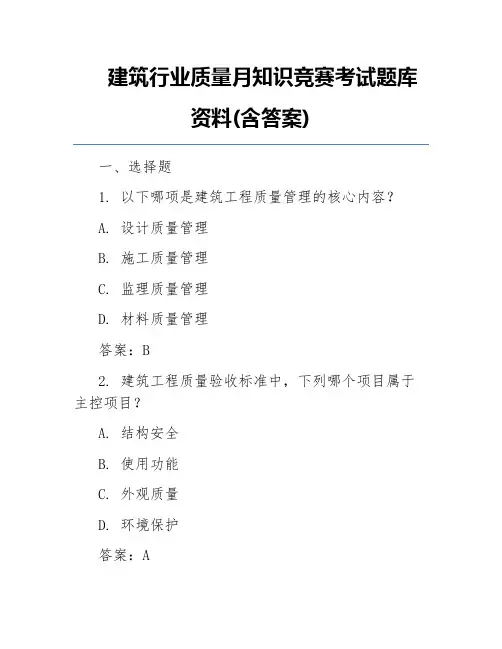 建筑行业质量月知识竞赛考试题库资料(含答案)

一、选择题

1. 以下哪项是建筑工程质量管理的核心内容？

A. 设计质量管理

B. 施工质量管理

C. 监理质量管理

D. 材料质量管理

答案：B

2. 建筑工程质量验收标准中，下列哪个项目属于主控项目？

A. 结构安全

B. 使用功能

C. 外观质量

D. 环境保护

答案：A